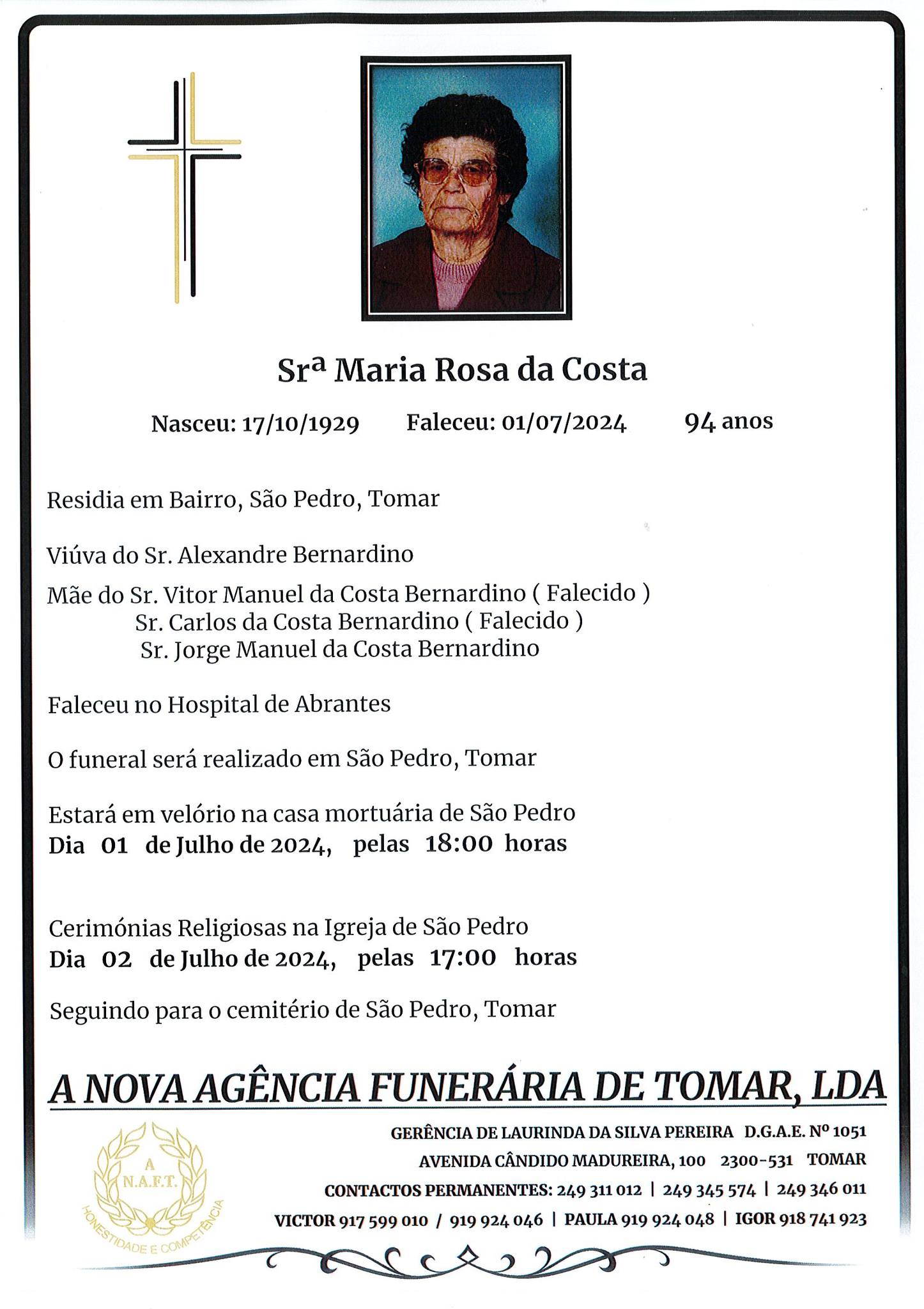 Srª Maria Rosa da Costa

Nasceu: 17/10/1929 Faleceu: 01/07/2024 94 anos

Residia em Bairro, São Pedro, Tomar

Viúva do Sr. Alexandre Bernardino

Mãe do Sr. Vitor Manuel da Costa Bernardino ( Falecido )
Sr. Carlos da Costa Bernardino ( Falecido )
Sr. Jorge Manuel da Costa Bernardino

Faleceu no Hospital de Abrantes

O funeral será realizado em São Pedro, Tomar

Estará em velório na casa mortuária de São Pedro
Dia 01 de Julho de 2024, pelas 18:00 horas

Cerimónias Religiosas na Igreja de São Pedro
Dia 02 de Julho de 2024, pelas 17:00 horas

Seguindo para o cemitério de São Pedro, Tomar

A NOVA AGÊNCIA FUNERÁRIA DE TOMAR, LDA

A
N.A.F.T.
HONESTIDADE E COMPETÊNCIA

GERÊNCIA DE LAURINDA DA SILVA PEREIRA D.G.A.E. Nº 1051
AVENIDA CÂNDIDO MADUREIRA, 100 2300-531 TOMAR
CONTACTOS PERMANENTES: 249 311 012 | 249 345 574 | 249 346 011
VICTOR 917 599 010 / 919 924 046 | PAULA 919 924 048 | IGOR 918 741 923